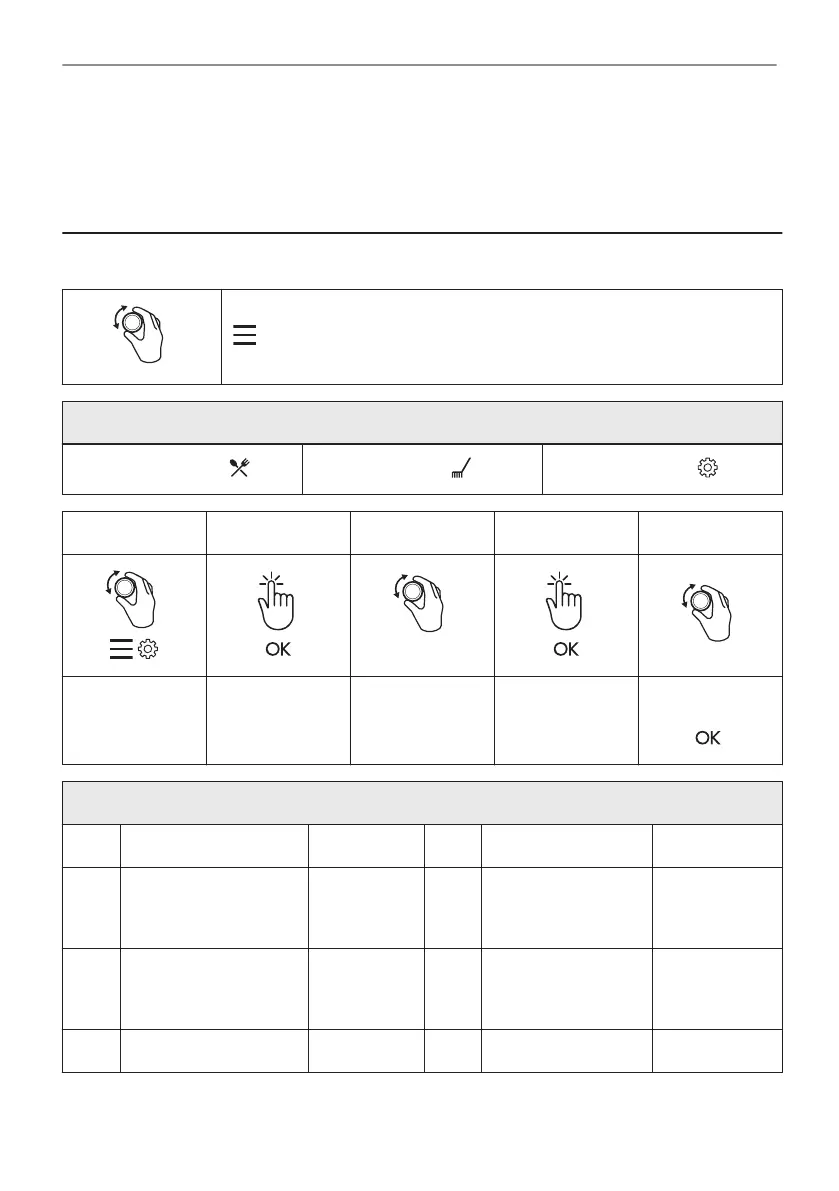 OK

OK

OK